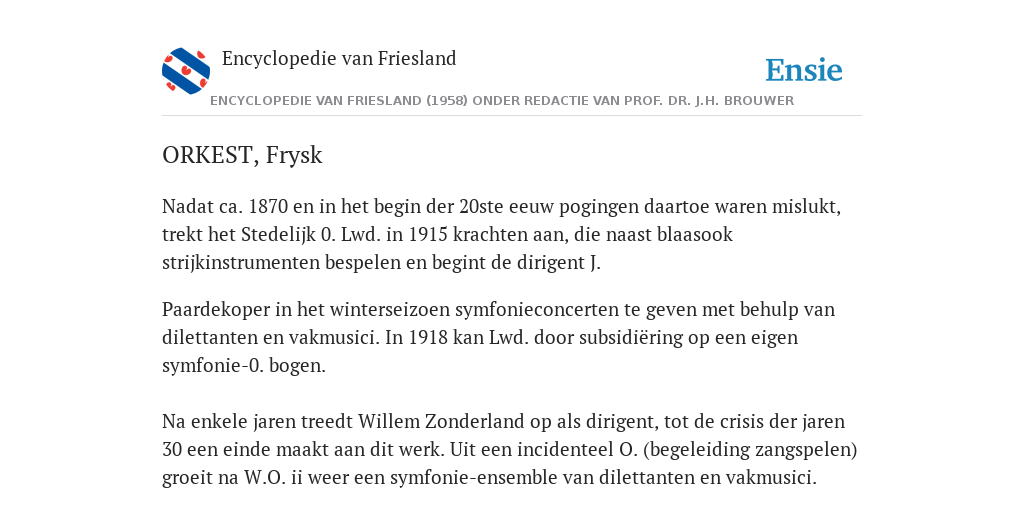 Encyclopedie van Friesland

Ensie

ENCYCLOPEDIE VAN FRIESLAND (1958) ONDER REDACTIE VAN PROF. DR. J.H. BROUWER

ORKEST, Frysk

Nadat ca. 1870 en in het begin der 20ste eeuw pogingen daartoe waren mislukt, trekt het Stedelijk 0. Lwd. in 1915 krachten aan, die naast blaasook strijkinstrumenten bespelen en begint de dirigent J.

Paardekoper in het winterseizoen symfonieconcerten te geven met behulp van dilettanten en vakmusici. In 1918 kan Lwd. door subsidiëring op een eigen symfonie-0. bogen.

Na enkele jaren treedt Willem Zonderland op als dirigent, tot de crisis der jaren 30 een einde maakt aan dit werk. Uit een incidenteel O. (begeleiding zangspelen) groeit na W.O. ii weer een symfonie-ensemble van dilettanten en vakmusici.